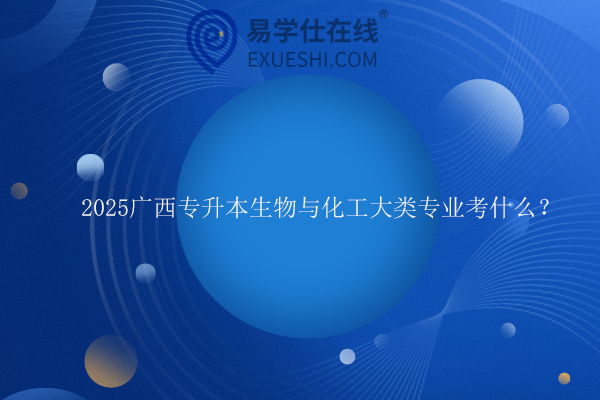 易学仕在线®
EXUESHI.COM

2025广西专升本生物与化工大类专业考什么？